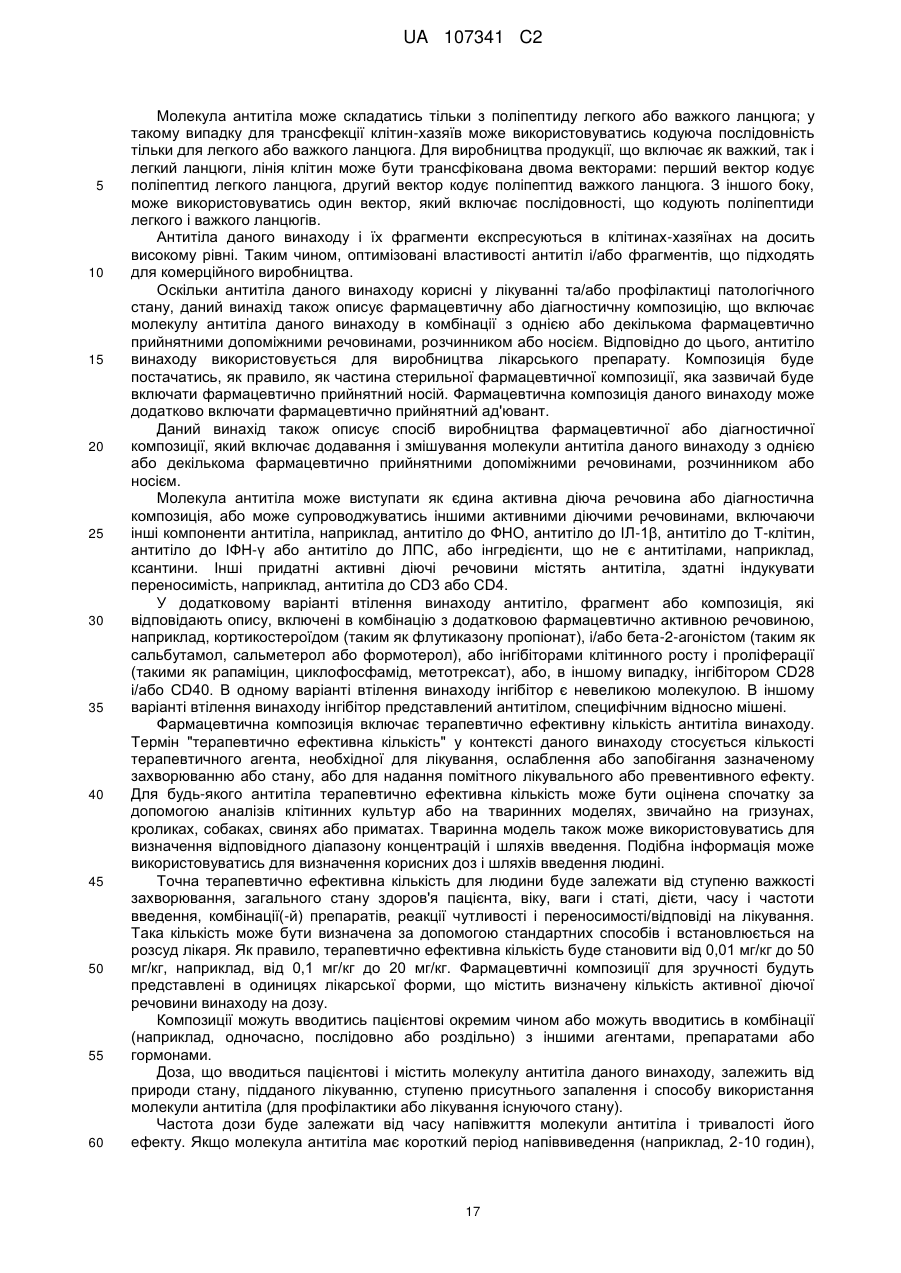 UA 107341 C2

Молекула антитіла може складатись тільки з поліпептиду легкого або важкого ланцюга; у такому випадку для трансфекції клітин-хазяїв може використовуватись кодуюча послідовність тільки для легкого або важкого ланцюга. Для виробництва продукції, що включає як важкий, так і легкий ланцюги, лінія клітин може бути трансфікована двома векторами: перший вектор кодує 5 поліпептид легкого ланцюга, другий вектор кодує поліпептид важкого ланцюга. З іншого боку, може використовуватись один вектор, який включає послідовності, що кодують поліпептиди легкого і важкого ланцюгів.

Антитіла даного винаходу і їх фрагменти експресуються в клітинах-хазяїнах на досить високому рівні. Таким чином, оптимізовані властивості антитіл і/або фрагментів, що підходять 10 для комерційного виробництва.

Оскільки антитіла даного винаходу корисні у лікуванні та/або профілактиці патологічного стану, даний винахід також описує фармацевтичну або діагностичну композицію, що включає молекулу антитіла даного винаходу в комбінації з однією або декількома фармацевтично прийнятними допоміжними речовинами, розчинником або носієм. Відповідно до цього, антитіло 15 винаходу використовується для виробництва лікарського препарату. Композиція буде постачатись, як правило, як частина стерильної фармацевтичної композиції, яка зазвичай буде включати фармацевтично прийнятний носій. Фармацевтична композиція даного винаходу може додатково включати фармацевтично прийнятний ад'ювант.

Даний винахід також описує спосіб виробництва фармацевтичної або діагностичної 20 композиції, який включає додавання і змішування молекули антитіла даного винаходу з однією або декількома фармацевтично прийнятними допоміжними речовинами, розчинником або носієм.

Молекула антитіла може виступати як єдина активна діюча речовина або діагностична композиція, або може супроводжуватись іншими активними діючими речовинами, включаючи 25 інші компоненти антитіла, наприклад, антитіло до ФНО, антитіло до ІЛ-1β, антитіло до Т-клітин, антитіло до ІФН-γ або антитіло до ЛПС, або інгредієнти, що не є антитілами, наприклад, ксантини. Інші придатні активні діючі речовини містять антитіла, здатні індукувати переносимість, наприклад, антитіла до CD3 або CD4.

У додатковому варіанті втілення винаходу антитіло, фрагмент або композиція, які 30 відповідають опису, включені в комбінацію з додатковою фармацевтично активною речовиною, наприклад, кортикостероїдом (таким як флутиказону пропіонат), і/або бета-2-агоністом (таким як сальбутамол, сальметерол або формотерол), або інгібіторами клітинного росту і проліферації (такими як рапаміцин, циклофосфамід, метотрексат), або, в іншому випадку, інгібітором CD28 і/або CD40. В одному варіанті втілення винаходу інгібітор є невеликою молекулою. В іншому 35 варіанті втілення винаходу інгібітор представлений антитілом, специфічним відносно мішені.

Фармацевтична композиція включає терапевтично ефективну кількість антитіла винаходу. Термін "терапевтично ефективна кількість" у контексті даного винаходу стосується кількості терапевтичного агента, необхідної для лікування, ослаблення або запобігання зазначеному захворюванню або стану, або для надання помітного лікувального або превентивного ефекту. 40 Для будь-якого антитіла терапевтично ефективна кількість може бути оцінена спочатку за допомогою аналізів клітинних культур або на тваринних моделях, звичайно на гризунах, кроликах, собаках, свинях або приматах. Тваринна модель також може використовуватись для визначення відповідного діапазону концентрацій і шляхів введення. Подібна інформація може використовуватись для визначення корисних доз і шляхів введення людині.

45 Точна терапевтично ефективна кількість для людини буде залежати від ступеню важкості захворювання, загального стану здоров'я пацієнта, віку, ваги і статі, дієти, часу і частоти введення, комбінації(-й) препаратів, реакції чутливості і переносимості/відповіді на лікування. Така кількість може бути визначена за допомогою стандартних способів і встановлюється на розсуд лікаря. Як правило, терапевтично ефективна кількість буде становити від 0,01 мг/кг до 50 50 мг/кг, наприклад, від 0,1 мг/кг до 20 мг/кг. Фармацевтичні композиції для зручності будуть представлені в одиницях лікарської форми, що містить визначену кількість активної діючої речовини винаходу на дозу.

Композиції можуть вводитись пацієнтові окремим чином або можуть вводитись в комбінації (наприклад, одночасно, послідовно або роздільно) з іншими агентами, препаратами або 55 гормонами.

Доза, що вводиться пацієнтові і містить молекулу антитіла даного винаходу, залежить від природи стану, підданого лікуванню, ступеню присутнього запалення і способу використання молекули антитіла (для профілактики або лікування існуючого стану).

Частота дози буде залежати від часу напівжиття молекули антитіла і тривалості його 60 ефекту. Якщо молекула антитіла має короткий період напіввиведення (наприклад, 2-10 годин),

17